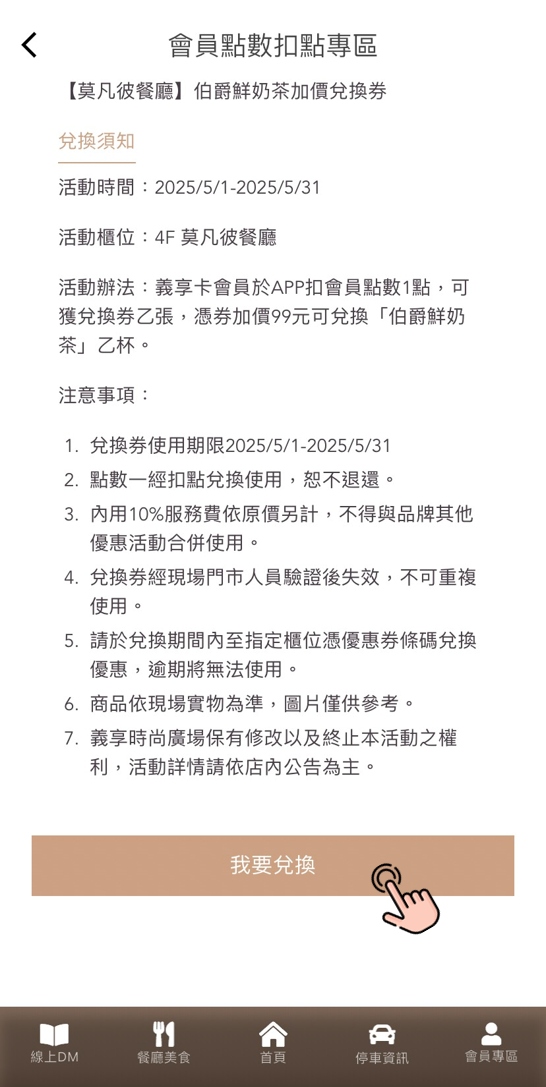 會員點數扣點專區

【莫凡彼餐廳】伯爵鮮奶茶加價兌換券

兌換須知

活動時間：2025/5/1-2025/5/31

活動櫃位：4F 莫凡彼餐廳

活動辦法：義享卡會員於APP扣會員點數1點，可獲兌換券乙張，憑券加價99元可兌換「伯爵鮮奶茶」乙杯。

注意事項：

1. 兌換券使用期限2025/5/1-2025/5/31
2. 點數一經扣點兌換使用，恕不退還。
3. 內用10%服務費依原價另計，不得與品牌其他優惠活動合併使用。
4. 兌換券經現場門市人員驗證後失效，不可重複使用。
5. 請於兌換期間內至指定櫃位憑優惠券條碼兌換優惠，逾期將無法使用。
6. 商品依現場實物為準，圖片僅供參考。
7. 義享時尚廣場保有修改以及終止本活動之權利，活動詳情請依店內公告為主。

我要兌換

線上DM 餐廳美食 首頁 停車資訊 會員專區